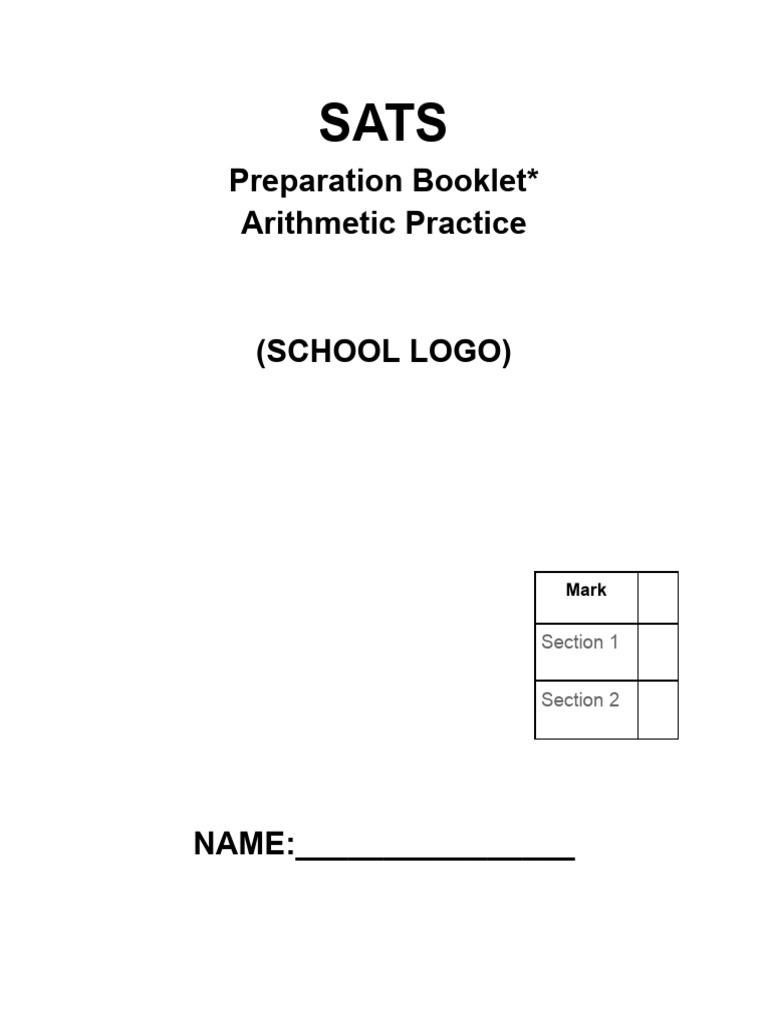 SATS

Preparation Booklet*
Arithmetic Practice

(SCHOOL LOGO)

| Mark | |
|---|---|
| Section 1 | |
| Section 2 | |

NAME:________________